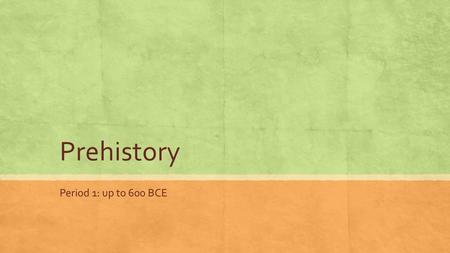 Prehistory

Period 1: up to 600 BCE